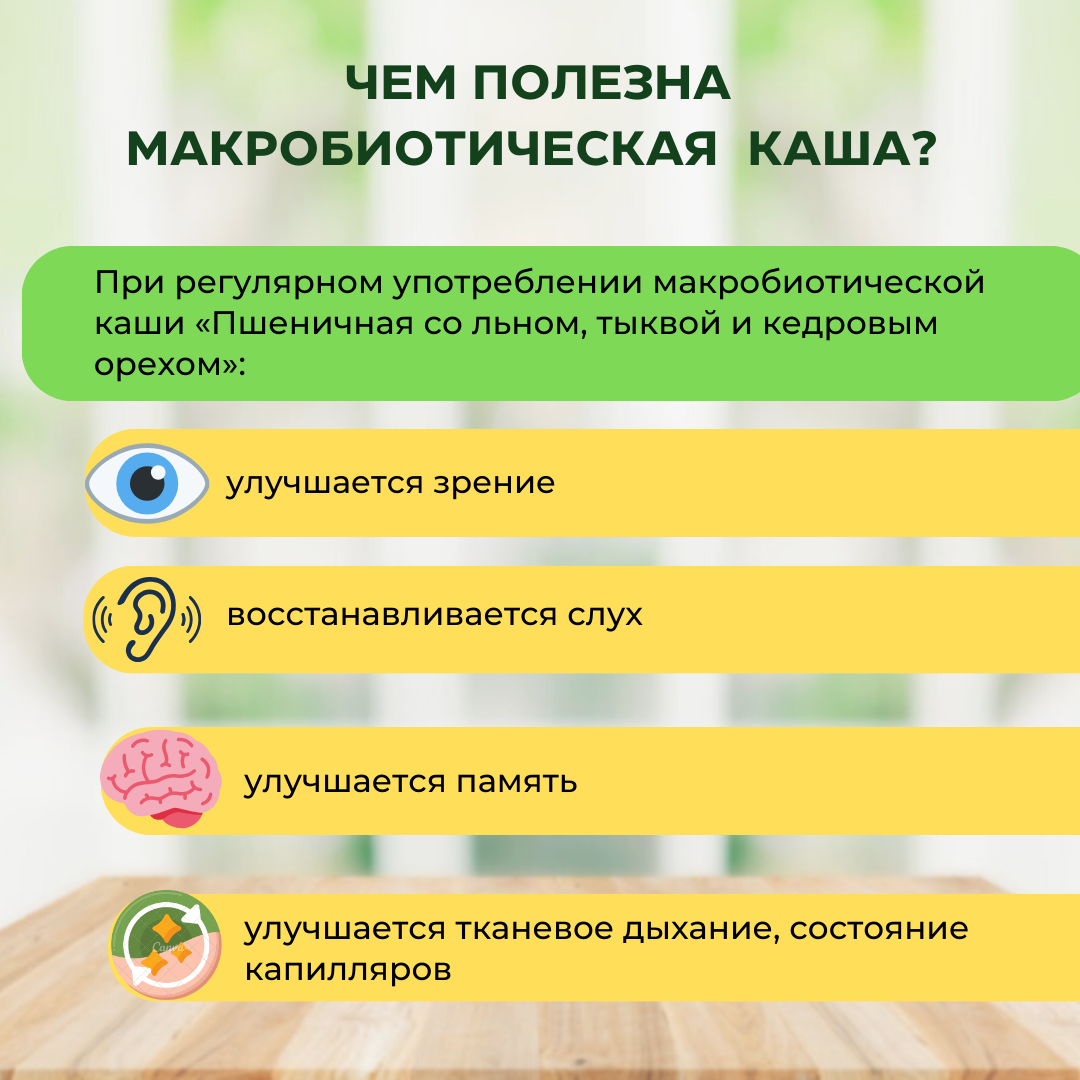 ЧЕМ ПОЛЕЗНА
МАКРОБИОТИЧЕСКАЯ КАША?

При регулярном употреблении макробиотической каши «Пшеничная со льном, тыквой и кедровым орехом»:

улучшается зрение

восстанавливается слух

улучшается память

улучшается тканевое дыхание, состояние капилляров